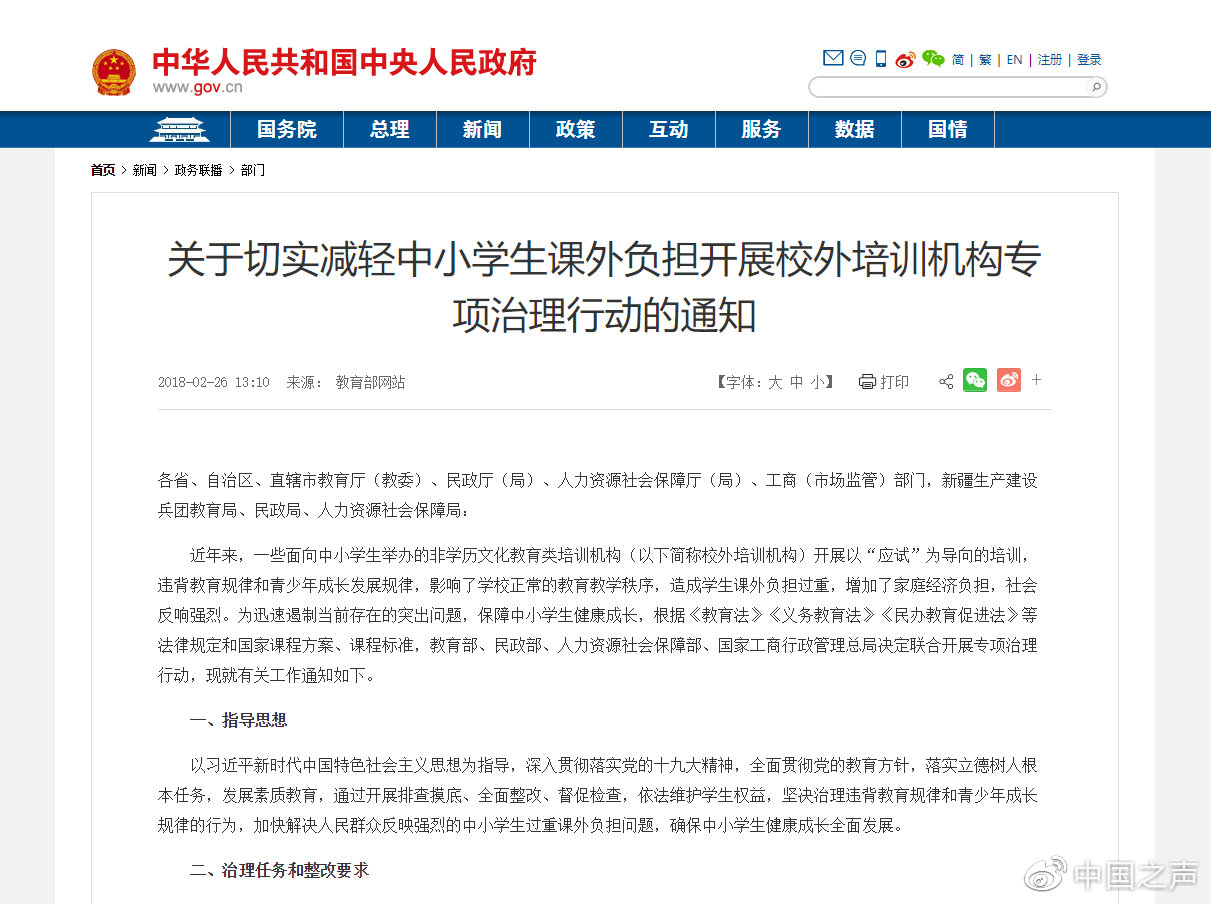 中华人民共和国中央人民政府
www.gov.cn

简 | 繁 | EN | 注册 | 登录

国务院 总理 新闻 政策 互动 服务 数据 国情

首页 > 新闻 > 政务联播 > 部门

关于切实减轻中小学生课外负担开展校外培训机构专项治理行动的通知

2018-02-26 13:10 来源： 教育部网站 【字体：大 中 小】 打印 +

各省、自治区、直辖市教育厅（教委）、民政厅（局）、人力资源社会保障厅（局）、工商（市场监管）部门，新疆生产建设兵团教育局、民政局、人力资源社会保障局：

近年来，一些面向中小学生举办的非学历文化教育类培训机构（以下简称校外培训机构）开展以“应试”为导向的培训，违背教育规律和青少年成长发展规律，影响了学校正常的教育教学秩序，造成学生课外负担过重，增加了家庭经济负担，社会反响强烈。为迅速遏制当前存在的突出问题，保障中小学生健康成长，根据《教育法》《义务教育法》《民办教育促进法》等法律规定和国家课程方案、课程标准，教育部、民政部、人力资源社会保障部、国家工商行政管理总局决定联合开展专项治理行动，现就有关工作通知如下。

一、指导思想

以习近平新时代中国特色社会主义思想为指导，深入贯彻落实党的十九大精神，全面贯彻党的教育方针，落实立德树人根本任务，发展素质教育，通过开展排查摸底、全面整改、督促检查，依法维护学生权益，坚决治理违背教育规律和青少年成长规律的行为，加快解决人民群众反映强烈的中小学生过重课外负担问题，确保中小学生健康成长全面发展。

二、治理任务和整改要求

中国之声